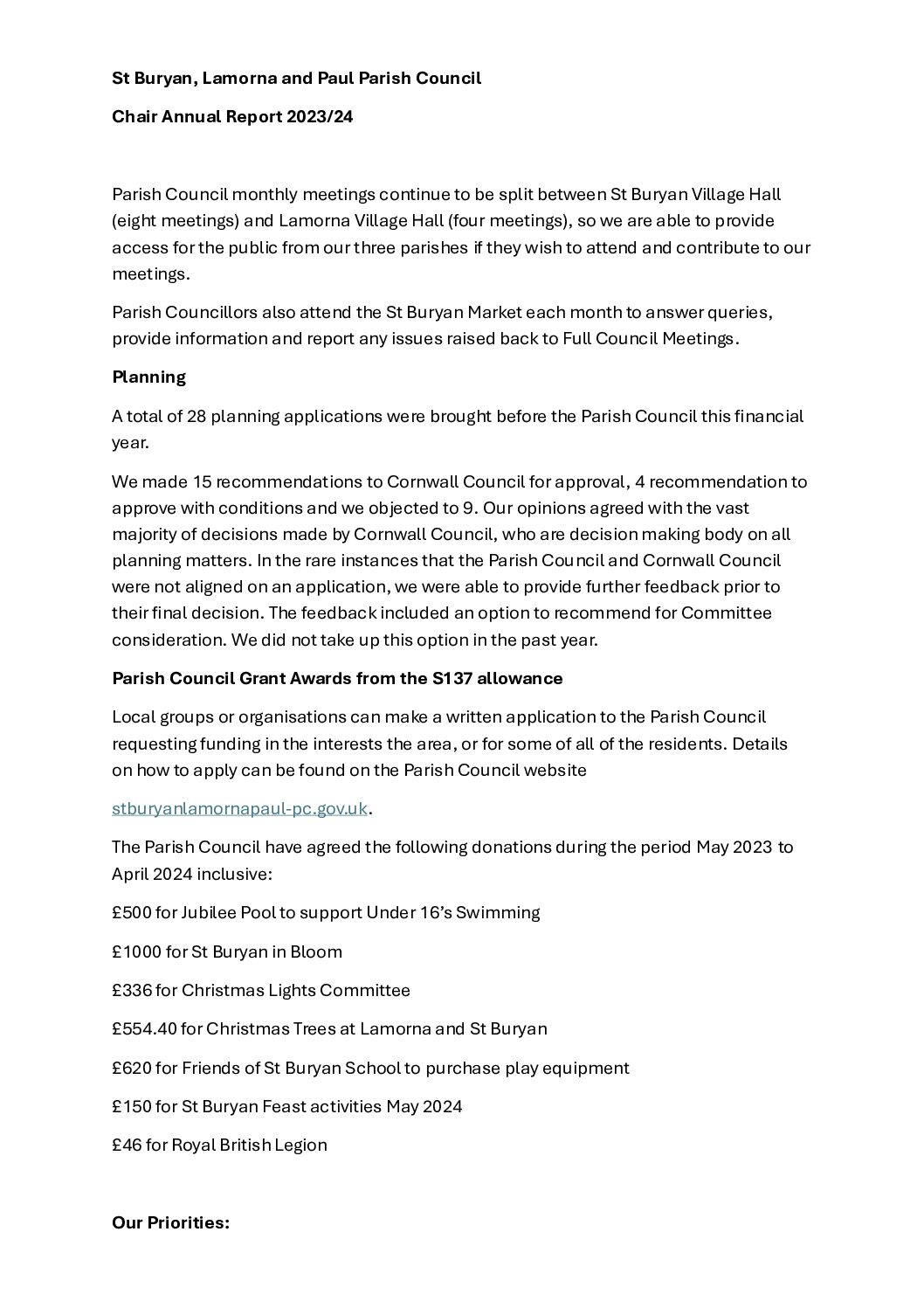 St Buryan, Lamorna and Paul Parish Council

Chair Annual Report 2023/24

Parish Council monthly meetings continue to be split between St Buryan Village Hall (eight meetings) and Lamorna Village Hall (four meetings), so we are able to provide access for the public from our three parishes if they wish to attend and contribute to our meetings.

Parish Councillors also attend the St Buryan Market each month to answer queries, provide information and report any issues raised back to Full Council Meetings.

Planning

A total of 28 planning applications were brought before the Parish Council this financial year.

We made 15 recommendations to Cornwall Council for approval, 4 recommendation to approve with conditions and we objected to 9. Our opinions agreed with the vast majority of decisions made by Cornwall Council, who are decision making body on all planning matters. In the rare instances that the Parish Council and Cornwall Council were not aligned on an application, we were able to provide further feedback prior to their final decision. The feedback included an option to recommend for Committee consideration. We did not take up this option in the past year.

Parish Council Grant Awards from the S137 allowance

Local groups or organisations can make a written application to the Parish Council requesting funding in the interests the area, or for some of all of the residents. Details on how to apply can be found on the Parish Council website

stburyanlamornapaul-pc.gov.uk.

The Parish Council have agreed the following donations during the period May 2023 to April 2024 inclusive:

£500 for Jubilee Pool to support Under 16's Swimming

£1000 for St Buryan in Bloom

£336 for Christmas Lights Committee

£554.40 for Christmas Trees at Lamorna and St Buryan

£620 for Friends of St Buryan School to purchase play equipment

£150 for St Buryan Feast activities May 2024

£46 for Royal British Legion

Our Priorities: